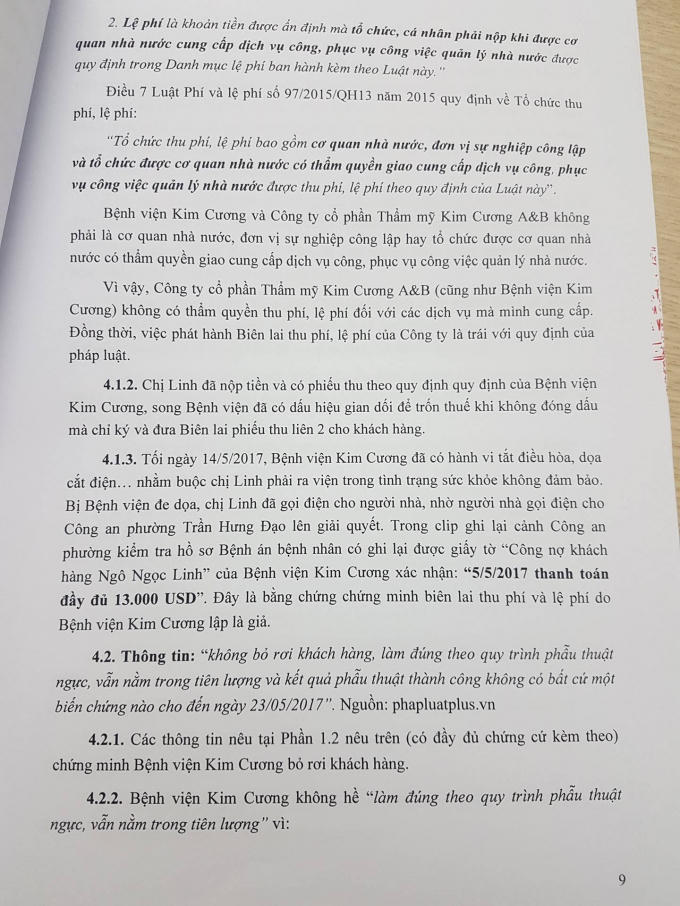 2. Lệ phí là khoản tiền được ấn định mà tổ chức, cá nhân phải nộp khi được cơ quan nhà nước cung cấp dịch vụ công, phục vụ công việc quản lý nhà nước được quy định trong Danh mục lệ phí ban hành kèm theo Luật này."

Điều 7 Luật Phí và lệ phí số 97/2015/QH13 năm 2015 quy định về Tổ chức thu phí, lệ phí:

"Tổ chức thu phí, lệ phí bao gồm cơ quan nhà nước, đơn vị sự nghiệp công lập và tổ chức được cơ quan nhà nước có thẩm quyền giao cung cấp dịch vụ công, phục vụ công việc quản lý nhà nước được thu phí, lệ phí theo quy định của Luật này".

Bệnh viện Kim Cương và Công ty cổ phần Thẩm mỹ Kim Cương A&B không phải là cơ quan nhà nước, đơn vị sự nghiệp công lập hay tổ chức được cơ quan nhà nước có thẩm quyền giao cung cấp dịch vụ công, phục vụ công việc quản lý nhà nước.

Vì vậy, Công ty cổ phần Thẩm mỹ Kim Cương A&B (cũng như Bệnh viện Kim Cương) không có thẩm quyền thu phí, lệ phí đối với các dịch vụ mà mình cung cấp. Đồng thời, việc phát hành Biên lai thu phí, lệ phí của Công ty là trái với quy định của pháp luật.

4.1.2. Chị Linh đã nộp tiền và có phiếu thu theo quy định quy định của Bệnh viện Kim Cương, song Bệnh viện đã có dấu hiệu gian dối để trốn thuế khi không đóng dấu mà chỉ ký và đưa Biên lai phiếu thu liên 2 cho khách hàng.

4.1.3. Tối ngày 14/5/2017, Bệnh viện Kim Cương đã có hành vi tắt điều hòa, dọa cắt điện… nhằm buộc chị Linh phải ra viện trong tình trạng sức khỏe không đảm bảo. Bị Bệnh viện đe dọa, chị Linh đã gọi điện cho người nhà, nhờ người nhà gọi điện cho Công an phường Trần Hưng Đạo lên giải quyết. Trong clip ghi lại cảnh Công an phường kiểm tra hồ sơ Bệnh án bệnh nhân có ghi lại được giấy tờ "Công nợ khách hàng Ngô Ngọc Linh" của Bệnh viện Kim Cương xác nhận: "5/5/2017 thanh toán đầy đủ 13.000 USD". Đây là bằng chứng chứng minh biên lai thu phí và lệ phí do Bệnh viện Kim Cương lập là giả.

4.2. Thông tin: "không bỏ rơi khách hàng, làm đúng theo quy trình phẫu thuật ngực, vẫn nằm trong tiên lượng và kết quả phẫu thuật thành công không có bất cứ một biến chứng nào cho đến ngày 23/05/2017". Nguồn: phapluatplus.vn

4.2.1. Các thông tin nêu tại Phần 1.2 nêu trên (có đầy đủ chứng cứ kèm theo) chứng minh Bệnh viện Kim Cương bỏ rơi khách hàng.

4.2.2. Bệnh viện Kim Cương không hề "làm đúng theo quy trình phẫu thuật ngực, vẫn nằm trong tiên lượng" vì:

9